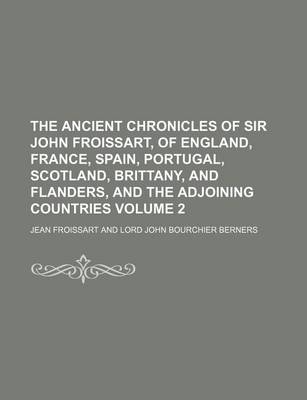 THE ANCIENT CHRONICLES OF SIR JOHN FROISSART, OF ENGLAND, FRANCE, SPAIN, PORTUGAL, SCOTLAND, BRITTANY, AND FLANDERS, AND THE ADJOINING COUNTRIES VOLUME 2

JEAN FROISSART AND LORD JOHN BOURCHIER BERNERS